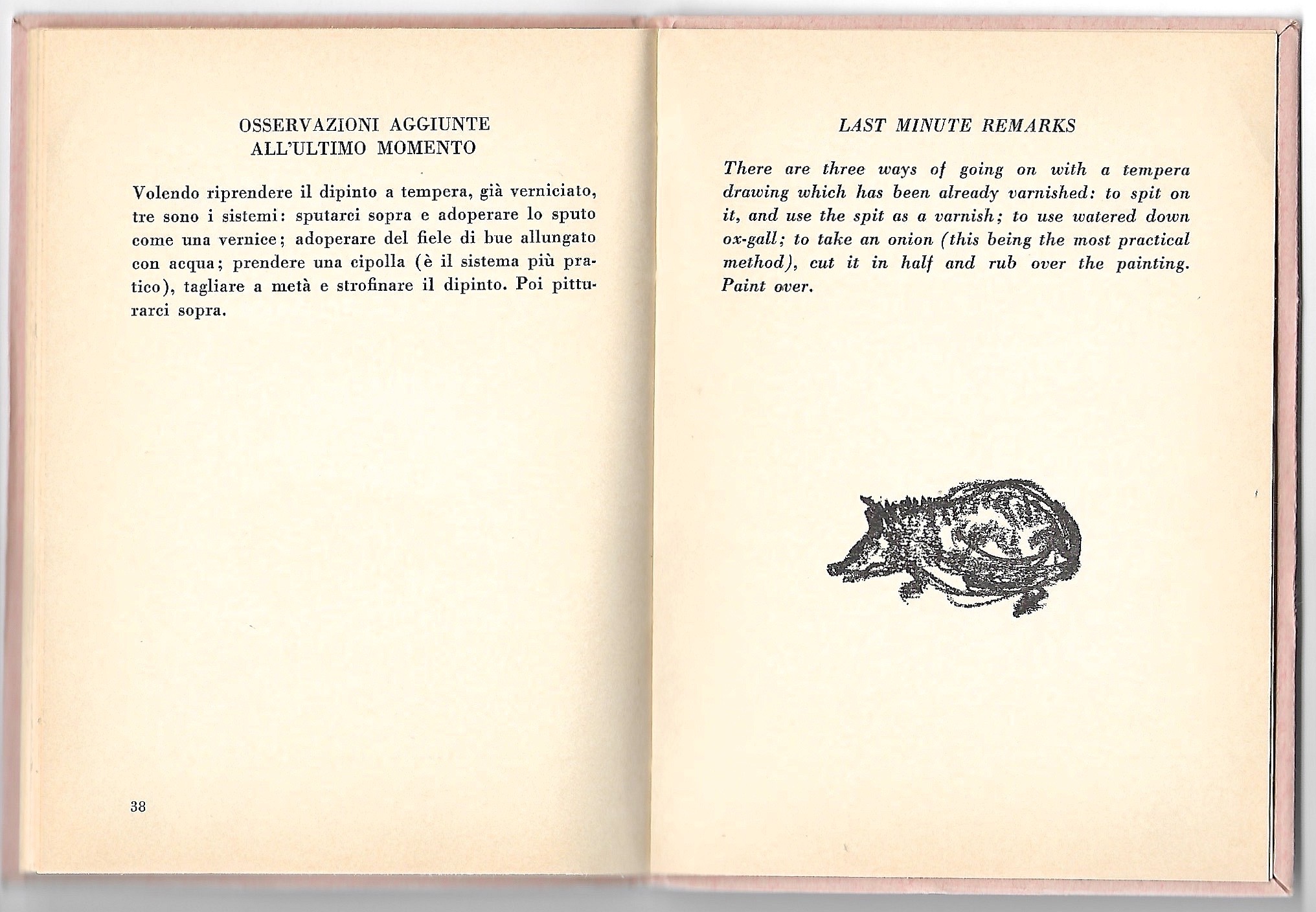 OSSERVAZIONI AGGIUNTE
ALL'ULTIMO MOMENTO

Volendo riprendere il dipinto a tempera, già verniciato, tre sono i sistemi: sputarci sopra e adoperare lo sputo come una vernice; adoperare del fiele di bue allungato con acqua; prendere una cipolla (è il sistema più pratico), tagliare a metà e strofinare il dipinto. Poi pitturarci sopra.

38

LAST MINUTE REMARKS

There are three ways of going on with a tempera drawing which has been already varnished: to spit on it, and use the spit as a varnish; to use watered down ox-gall; to take an onion (this being the most practical method), cut it in half and rub over the painting. Paint over.